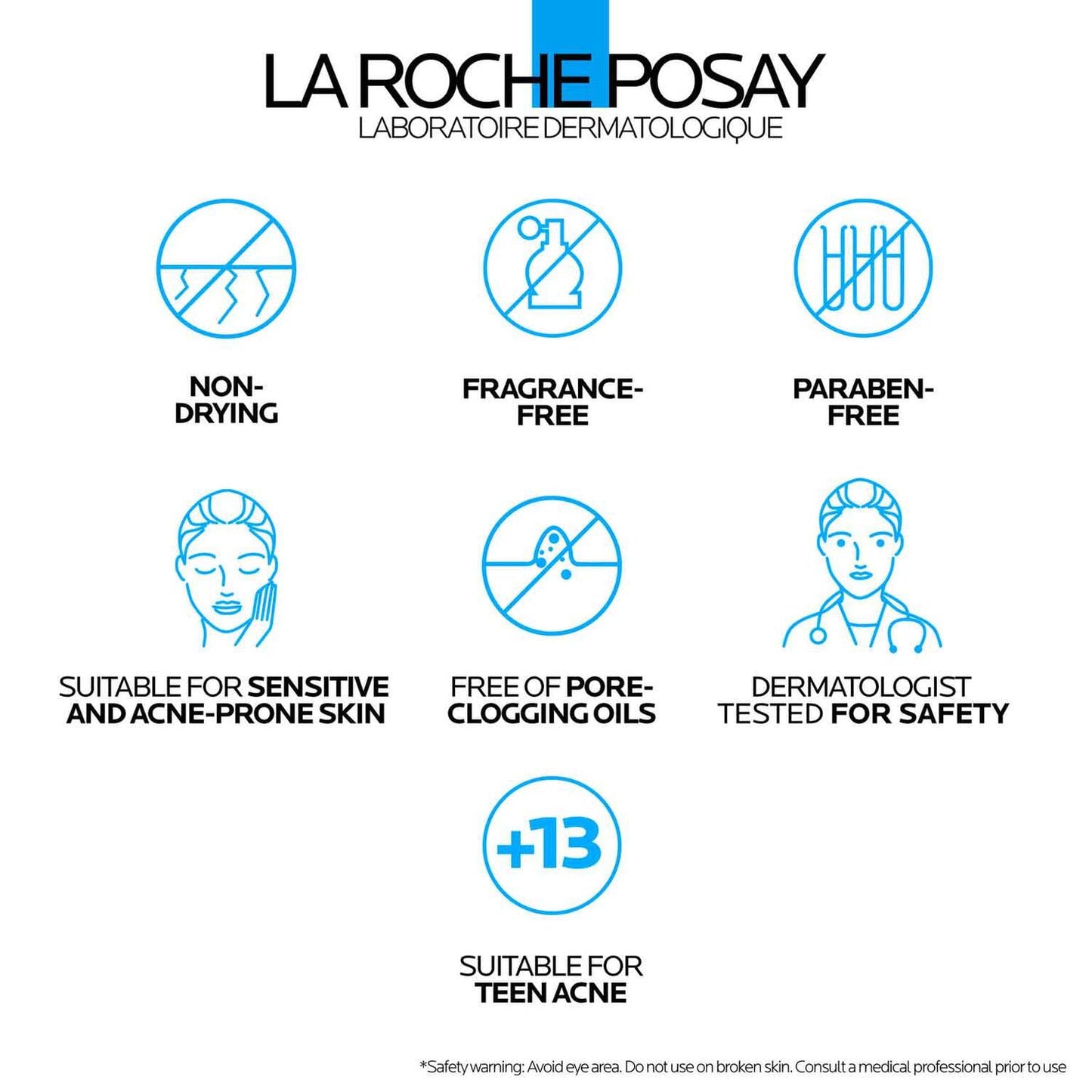 LA ROCHE POSAY
LABORATOIRE DERMATOLOGIQUE

NON-DRYING

FRAGRANCE-FREE

PARABEN-FREE

SUITABLE FOR SENSITIVE AND ACNE-PRONE SKIN

FREE OF PORE-CLOGGING OILS

DERMATOLOGIST TESTED FOR SAFETY

+13

SUITABLE FOR TEEN ACNE

*Safety warning: Avoid eye area. Do not use on broken skin. Consult a medical professional prior to use